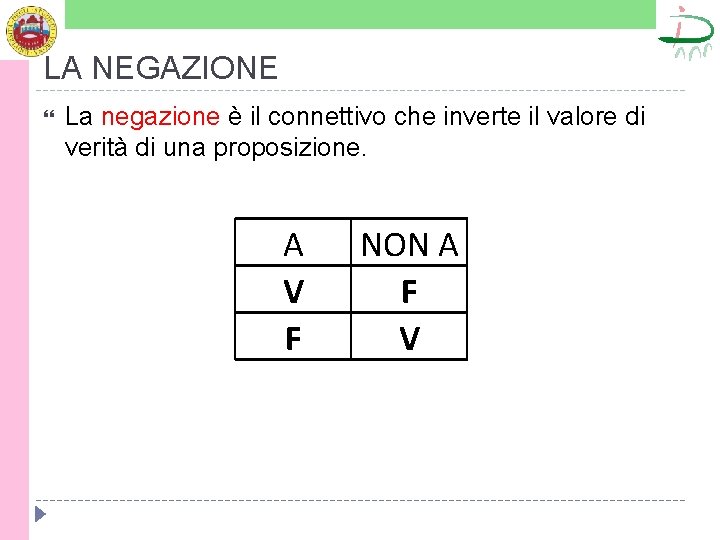 LA NEGAZIONE

La negazione è il connettivo che inverte il valore di verità di una proposizione.

| A | NON A |
|---|---|
| V | F |
| F | V |